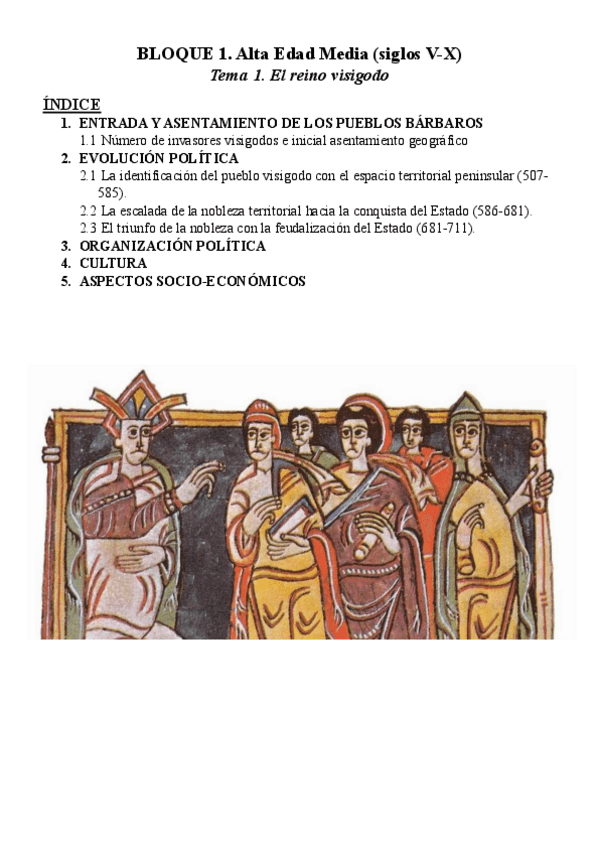 BLOQUE 1. Alta Edad Media (siglos V-X)
Tema 1. El reino visigodo

ÍNDICE
1. ENTRADA Y ASENTAMIENTO DE LOS PUEBLOS BÁRBAROS
1.1 Número de invasores visigodos e inicial asentamiento geográfico
2. EVOLUCIÓN POLÍTICA
2.1 La identificación del pueblo visigodo con el espacio territorial peninsular (507-585).
2.2 La escalada de la nobleza territorial hacia la conquista del Estado (586-681).
2.3 El triunfo de la nobleza con la feudalización del Estado (681-711).
3. ORGANIZACIÓN POLÍTICA
4. CULTURA
5. ASPECTOS SOCIO-ECONÓMICOS